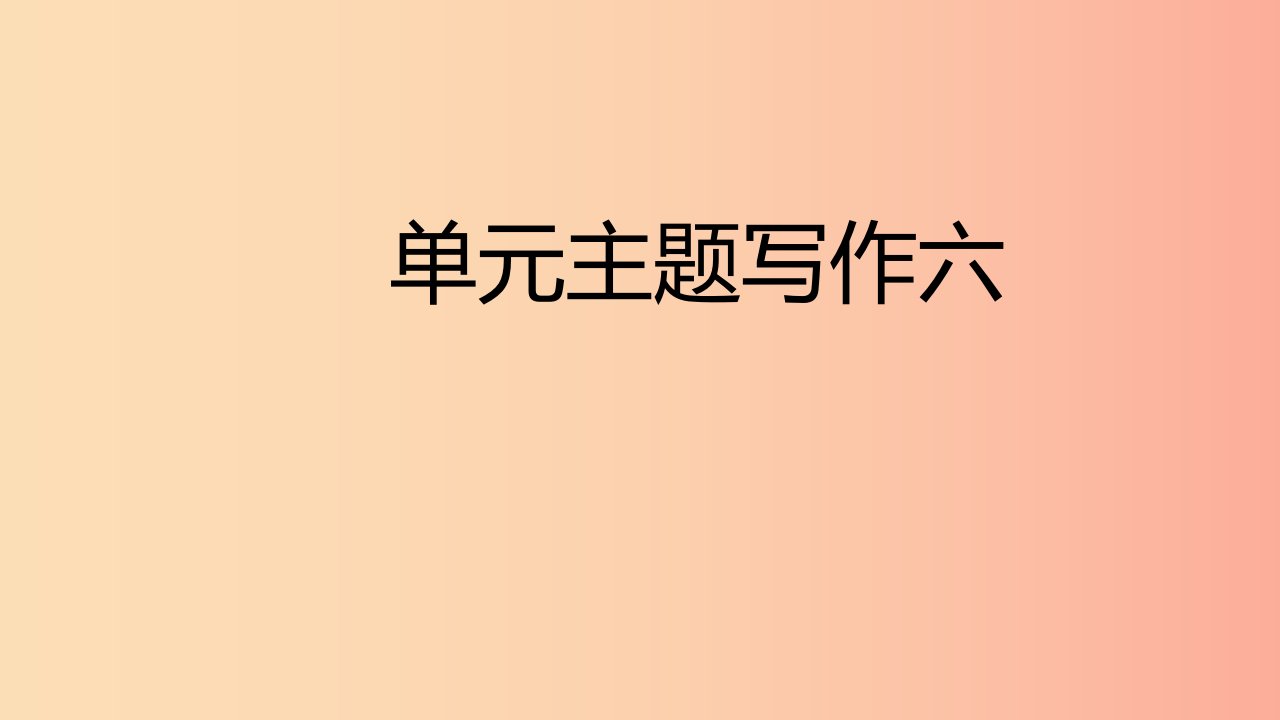 单元主题写作六